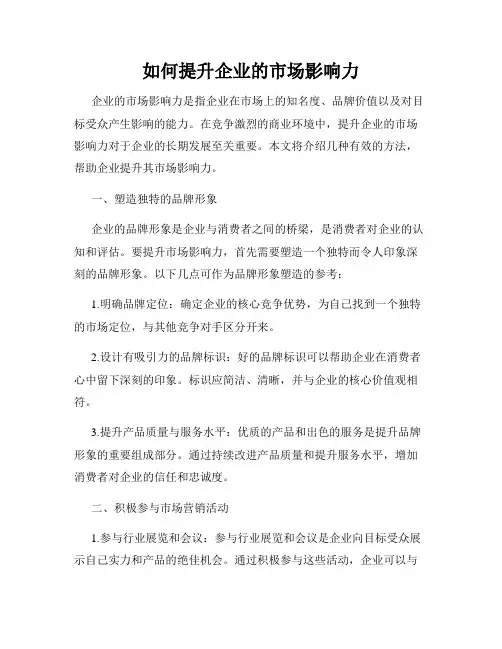 如何提升企业的市场影响力

企业的市场影响力是指企业在市场上的知名度、品牌价值以及对目标受众产生影响的能力。在竞争激烈的商业环境中，提升企业的市场影响力对于企业的长期发展至关重要。本文将介绍几种有效的方法，帮助企业提升其市场影响力。

一、塑造独特的品牌形象

企业的品牌形象是企业与消费者之间的桥梁，是消费者对企业的认知和评估。要提升市场影响力，首先需要塑造一个独特而令人印象深刻的品牌形象。以下几点可作为品牌形象塑造的参考：

1.明确品牌定位：确定企业的核心竞争优势，为自己找到一个独特的市场定位，与其他竞争对手区分开来。

2.设计有吸引力的品牌标识：好的品牌标识可以帮助企业在消费者心中留下深刻的印象。标识应简洁、清晰，并与企业的核心价值观相符。

3.提升产品质量与服务水平：优质的产品和出色的服务是提升品牌形象的重要组成部分。通过持续改进产品质量和提升服务水平，增加消费者对企业的信任和忠诚度。

二、积极参与市场营销活动

1.参与行业展览和会议：参与行业展览和会议是企业向目标受众展示自己实力和产品的绝佳机会。通过积极参与这些活动，企业可以与